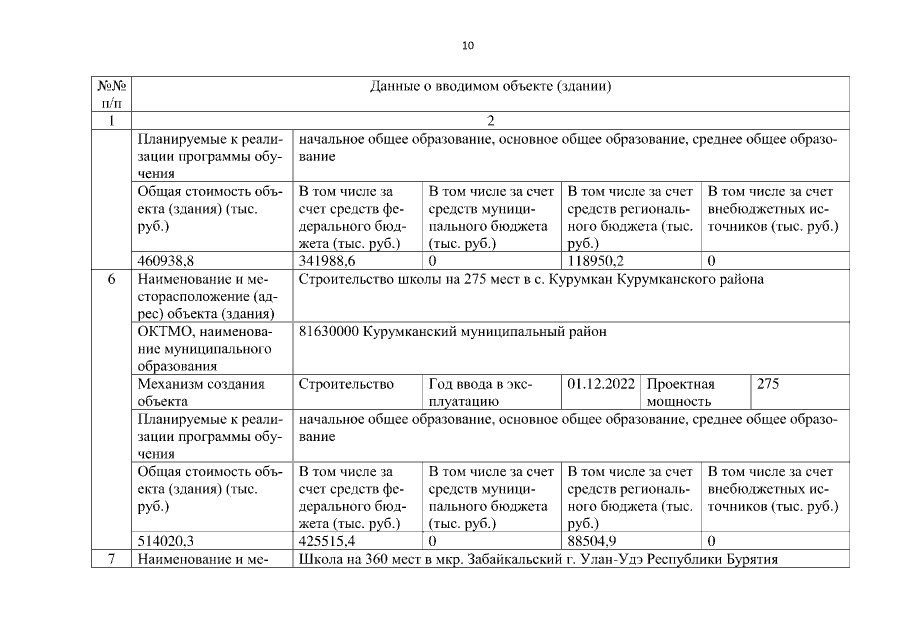 10

| №№ п/п | Данные о вводимом объекте (здании) | | | | | |
|---|---|---|---|---|---|---|
| 1 | 2 | | | | | |
| | Планируемые к реализации программы обучения | начальное общее образование, основное общее образование, среднее общее образование | | | | |
| | Общая стоимость объекта (здания) (тыс. руб.) | В том числе за счет средств федерального бюджета (тыс. руб.) | В том числе за счет средств муниципального бюджета (тыс. руб.) | В том числе за счет средств регионального бюджета (тыс. руб.) | В том числе за счет внебюджетных источников (тыс. руб.) | |
| | 460938,8 | 341988,6 | 0 | 118950,2 | 0 | |
| 6 | Наименование и месторасположение (адрес) объекта (здания) | Строительство школы на 275 мест в с. Курумкан Курумканского района | | | | |
| | ОКТМО, наименование муниципального образования | 81630000 Курумканский муниципальный район | | | | |
| | Механизм создания объекта | Строительство | Год ввода в эксплуатацию | 01.12.2022 | Проектная мощность | 275 |
| | Планируемые к реализации программы обучения | начальное общее образование, основное общее образование, среднее общее образование | | | | |
| | Общая стоимость объекта (здания) (тыс. руб.) | В том числе за счет средств федерального бюджета (тыс. руб.) | В том числе за счет средств муниципального бюджета (тыс. руб.) | В том числе за счет средств регионального бюджета (тыс. руб.) | В том числе за счет внебюджетных источников (тыс. руб.) | |
| | 514020,3 | 425515,4 | 0 | 88504,9 | 0 | |
| 7 | Наименование и ме- | Школа на 360 мест в мкр. Забайкальский г. Улан-Удэ Республики Бурятия | | | | |